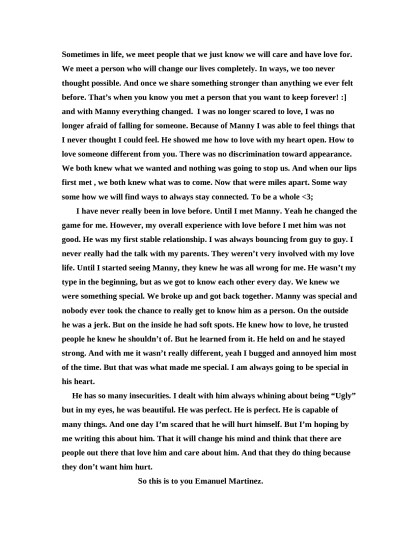 Sometimes in life, we meet people that we just know we will care and have love for. We meet a person who will change our lives completely. In ways, we too never thought possible. And once we share something stronger than anything we ever felt before. That's when you know you met a person that you want to keep forever! :] and with Manny everything changed. I was no longer scared to love, I was no longer afraid of falling for someone. Because of Manny I was able to feel things that I never thought I could feel. He showed me how to love with my heart open. How to love someone different from you. There was no discrimination toward appearance. We both knew what we wanted and nothing was going to stop us. And when our lips first met , we both knew what was to come. Now that were miles apart. Some way some how we will find ways to always stay connected. To be a whole <3;

I have never really been in love before. Until I met Manny. Yeah he changed the game for me. However, my overall experience with love before I met him was not good. He was my first stable relationship. I was always bouncing from guy to guy. I never really had the talk with my parents. They weren't very involved with my love life. Until I started seeing Manny, they knew he was all wrong for me. He wasn't my type in the beginning, but as we got to know each other every day. We knew we were something special. We broke up and got back together. Manny was special and nobody ever took the chance to really get to know him as a person. On the outside he was a jerk. But on the inside he had soft spots. He knew how to love, he trusted people he knew he shouldn't of. But he learned from it. He held on and he stayed strong. And with me it wasn't really different, yeah I bugged and annoyed him most of the time. But that was what made me special. I am always going to be special in his heart.

He has so many insecurities. I dealt with him always whining about being "Ugly" but in my eyes, he was beautiful. He was perfect. He is perfect. He is capable of many things. And one day I'm scared that he will hurt himself. But I'm hoping by me writing this about him. That it will change his mind and think that there are people out there that love him and care about him. And that they do thing because they don't want him hurt.

So this is to you Emanuel Martinez.